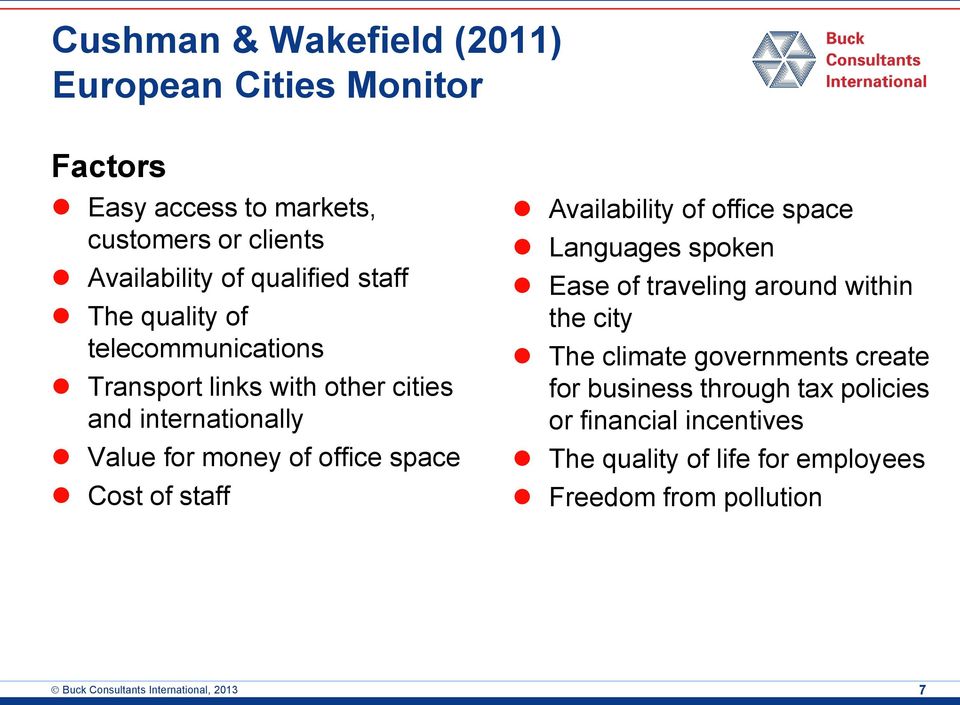 Cushman & Wakefield (2011) European Cities Monitor

Buck Consultants International

Factors

- Easy access to markets, customers or clients
- Availability of qualified staff
- The quality of telecommunications
- Transport links with other cities and internationally
- Value for money of office space
- Cost of staff

- Availability of office space
- Languages spoken
- Ease of traveling around within the city
- The climate governments create for business through tax policies or financial incentives
- The quality of life for employees
- Freedom from pollution

© Buck Consultants International, 2013

7